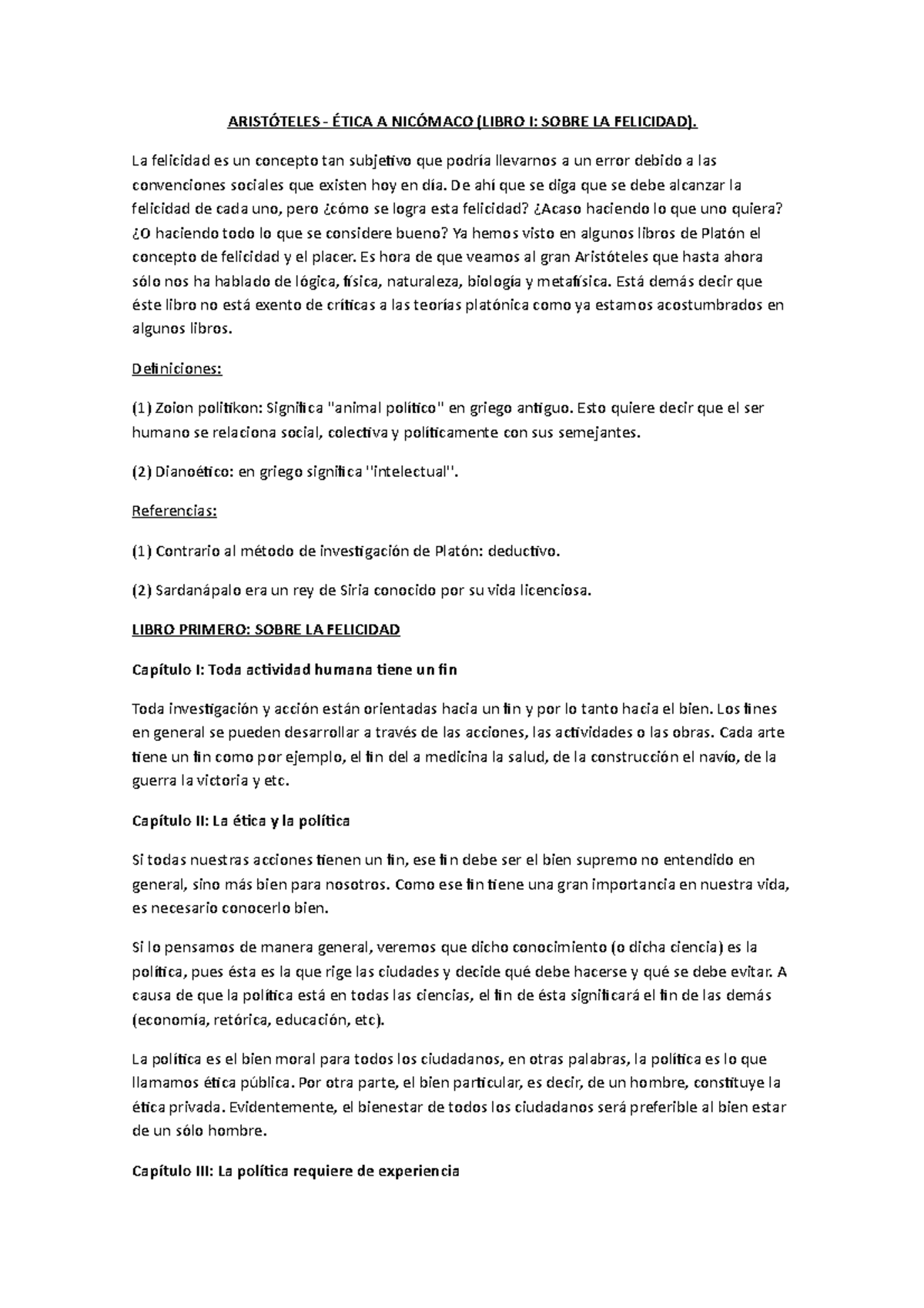 ARISTÓTELES - ÉTICA A NICÓMACO (LIBRO I: SOBRE LA FELICIDAD).

La felicidad es un concepto tan subjetivo que podría llevarnos a un error debido a las convenciones sociales que existen hoy en día. De ahí que se diga que se debe alcanzar la felicidad de cada uno, pero ¿cómo se logra esta felicidad? ¿Acaso haciendo lo que uno quiera? ¿O haciendo todo lo que se considere bueno? Ya hemos visto en algunos libros de Platón el concepto de felicidad y el placer. Es hora de que veamos al gran Aristóteles que hasta ahora sólo nos ha hablado de lógica, física, naturaleza, biología y metafísica. Está demás decir que éste libro no está exento de críticas a las teorías platónica como ya estamos acostumbrados en algunos libros.

Definiciones:

(1) Zoion politikon: Significa "animal político" en griego antiguo. Esto quiere decir que el ser humano se relaciona social, colectiva y políticamente con sus semejantes.

(2) Dianoético: en griego significa ''intelectual''.

Referencias:

(1) Contrario al método de investigación de Platón: deductivo.

(2) Sardanápalo era un rey de Siria conocido por su vida licenciosa.

LIBRO PRIMERO: SOBRE LA FELICIDAD

Capítulo I: Toda actividad humana tiene un fin

Toda investigación y acción están orientadas hacia un fin y por lo tanto hacia el bien. Los fines en general se pueden desarrollar a través de las acciones, las actividades o las obras. Cada arte tiene un fin como por ejemplo, el fin del a medicina la salud, de la construcción el navío, de la guerra la victoria y etc.

Capítulo II: La ética y la política

Si todas nuestras acciones tienen un fin, ese fin debe ser el bien supremo no entendido en general, sino más bien para nosotros. Como ese fin tiene una gran importancia en nuestra vida, es necesario conocerlo bien.

Si lo pensamos de manera general, veremos que dicho conocimiento (o dicha ciencia) es la política, pues ésta es la que rige las ciudades y decide qué debe hacerse y qué se debe evitar. A causa de que la política está en todas las ciencias, el fin de ésta significará el fin de las demás (economía, retórica, educación, etc).

La política es el bien moral para todos los ciudadanos, en otras palabras, la política es lo que llamamos ética pública. Por otra parte, el bien particular, es decir, de un hombre, constituye la ética privada. Evidentemente, el bienestar de todos los ciudadanos será preferible al bien estar de un sólo hombre.

Capítulo III: La política requiere de experiencia